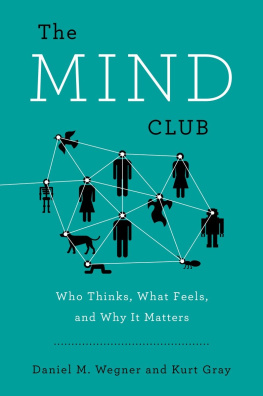 The
MIND
CLUB

Who Thinks, What Feels, and Why It Matters

Daniel M. Wegner and Kurt Gray